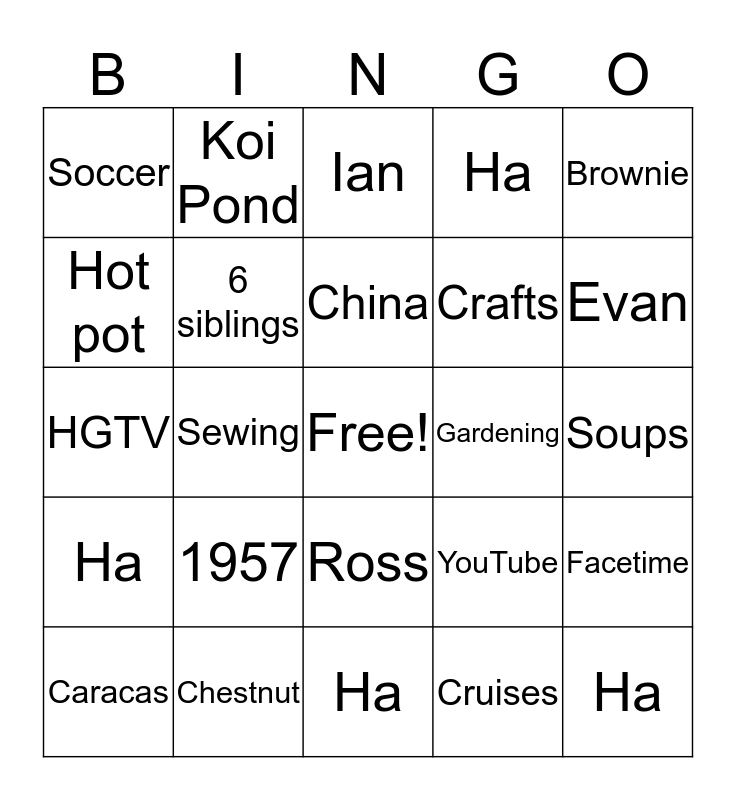 | B | I | N | G | O |
|---|---|---|---|---|
| Soccer | Koi Pond | Ian | Ha | Brownie |
| Hot pot | 6 siblings | China | Crafts | Evan |
| HGTV | Sewing | Free! | Gardening | Soups |
| Ha | 1957 | Ross | YouTube | Facetime |
| Caracas | Chestnut | Ha | Cruises | Ha |